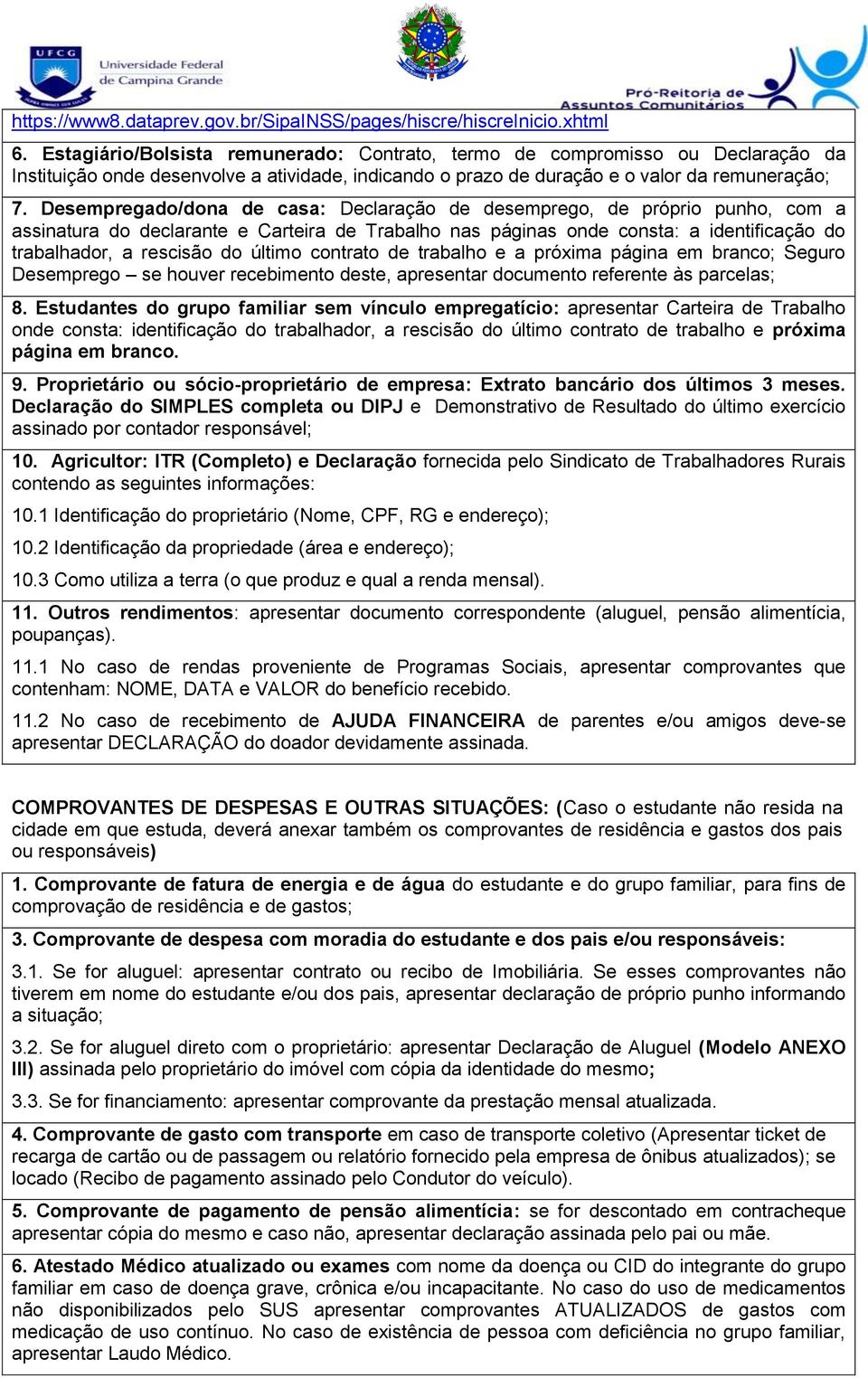 UFCG Universidade Federal de Campina Grande

Pró-Reitoria de Assuntos Comunitários

https://www8.dataprev.gov.br/SipaINSS/pages/hiscre/hiscreInicio.xhtml

6. Estagiário/Bolsista remunerado: Contrato, termo de compromisso ou Declaração da Instituição onde desenvolve a atividade, indicando o prazo de duração e o valor da remuneração;

7. Desempregado/dona de casa: Declaração de desemprego, de próprio punho, com a assinatura do declarante e Carteira de Trabalho nas páginas onde consta: a identificação do trabalhador, a rescisão do último contrato de trabalho e a próxima página em branco; Seguro Desemprego – se houver recebimento deste, apresentar documento referente às parcelas;

8. Estudantes do grupo familiar sem vínculo empregatício: apresentar Carteira de Trabalho onde consta: identificação do trabalhador, a rescisão do último contrato de trabalho e próxima página em branco.

9. Proprietário ou sócio-proprietário de empresa: Extrato bancário dos últimos 3 meses. Declaração do SIMPLES completa ou DIPJ e Demonstrativo de Resultado do último exercício assinado por contador responsável;

10. Agricultor: ITR (Completo) e Declaração fornecida pelo Sindicato de Trabalhadores Rurais contendo as seguintes informações:

10.1 Identificação do proprietário (Nome, CPF, RG e endereço);

10.2 Identificação da propriedade (área e endereço);

10.3 Como utiliza a terra (o que produz e qual a renda mensal).

11. Outros rendimentos: apresentar documento correspondente (aluguel, pensão alimentícia, poupanças).

11.1 No caso de rendas proveniente de Programas Sociais, apresentar comprovantes que contenham: NOME, DATA e VALOR do benefício recebido.

11.2 No caso de recebimento de AJUDA FINANCEIRA de parentes e/ou amigos deve-se apresentar DECLARAÇÃO do doador devidamente assinada.

COMPROVANTES DE DESPESAS E OUTRAS SITUAÇÕES: (Caso o estudante não resida na cidade em que estuda, deverá anexar também os comprovantes de residência e gastos dos pais ou responsáveis)

1. Comprovante de fatura de energia e de água do estudante e do grupo familiar, para fins de comprovação de residência e de gastos;

3. Comprovante de despesa com moradia do estudante e dos pais e/ou responsáveis:

3.1. Se for aluguel: apresentar contrato ou recibo de Imobiliária. Se esses comprovantes não tiverem em nome do estudante e/ou dos pais, apresentar declaração de próprio punho informando a situação;

3.2. Se for aluguel direto com o proprietário: apresentar Declaração de Aluguel (Modelo ANEXO III) assinada pelo proprietário do imóvel com cópia da identidade do mesmo;

3.3. Se for financiamento: apresentar comprovante da prestação mensal atualizada.

4. Comprovante de gasto com transporte em caso de transporte coletivo (Apresentar ticket de recarga de cartão ou de passagem ou relatório fornecido pela empresa de ônibus atualizados); se locado (Recibo de pagamento assinado pelo Condutor do veículo).

5. Comprovante de pagamento de pensão alimentícia: se for descontado em contracheque apresentar cópia do mesmo e caso não, apresentar declaração assinada pelo pai ou mãe.

6. Atestado Médico atualizado ou exames com nome da doença ou CID do integrante do grupo familiar em caso de doença grave, crônica e/ou incapacitante. No caso do uso de medicamentos não disponibilizados pelo SUS apresentar comprovantes ATUALIZADOS de gastos com medicação de uso contínuo. No caso de existência de pessoa com deficiência no grupo familiar, apresentar Laudo Médico.